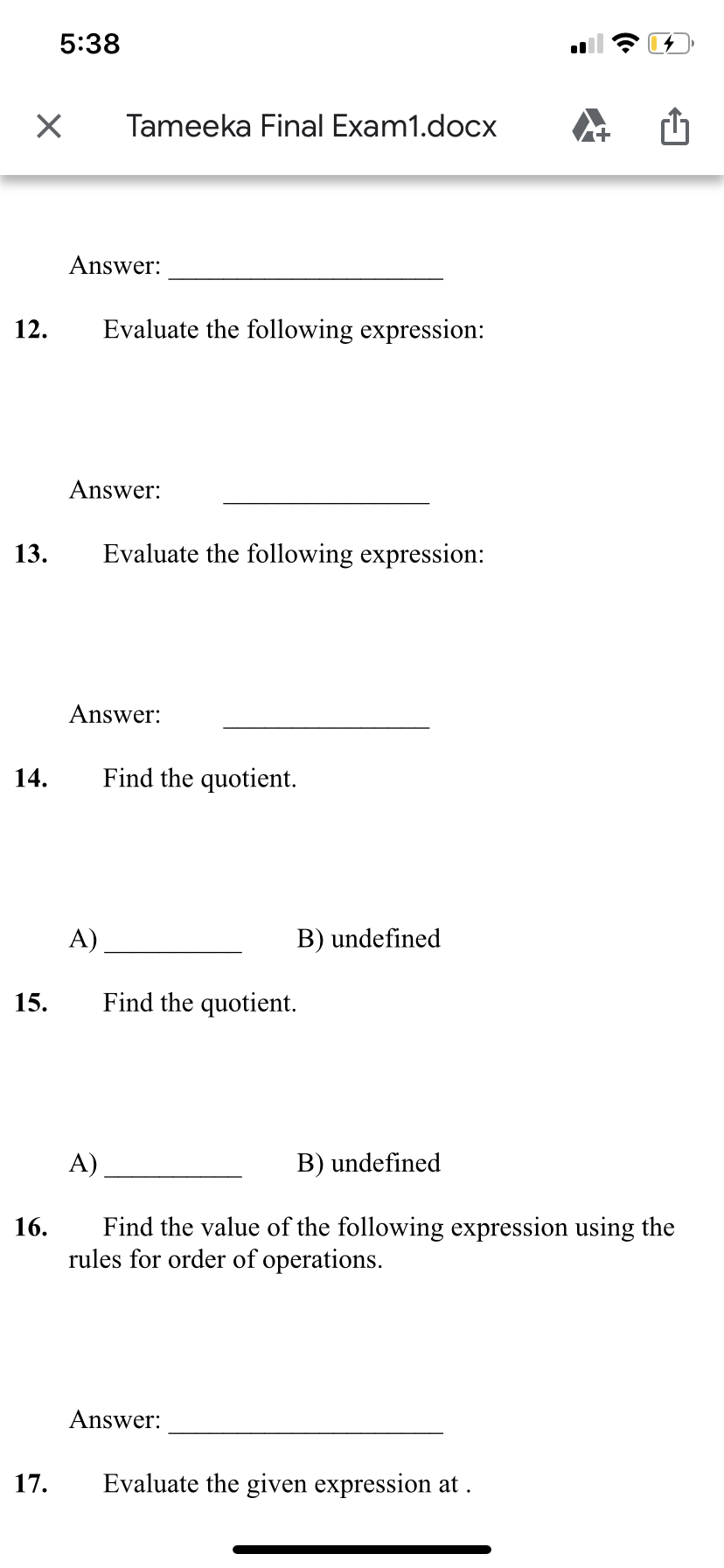 5:38

Tameeka Final Exam1.docx

Answer: ____________________

12. Evaluate the following expression:

Answer: _______________

13. Evaluate the following expression:

Answer: _______________

14. Find the quotient.

A) __________ B) undefined

15. Find the quotient.

A) __________ B) undefined

16. Find the value of the following expression using the rules for order of operations.

Answer: ____________________

17. Evaluate the given expression at .